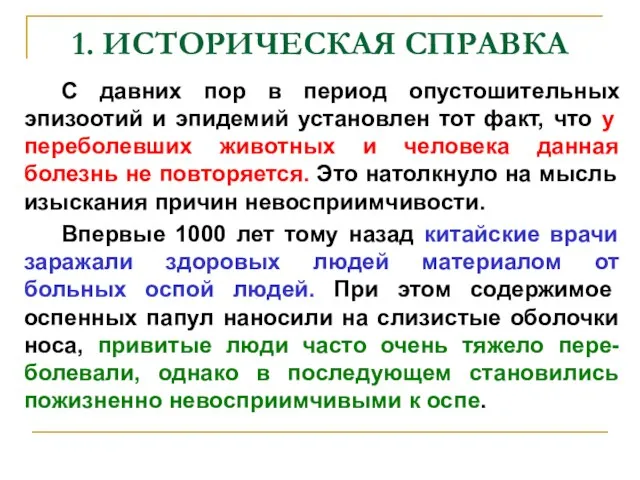 1. ИСТОРИЧЕСКАЯ СПРАВКА

С давних пор в период опустошительных эпизоотий и эпидемий установлен тот факт, что у переболевших животных и человека данная болезнь не повторяется. Это натолкнуло на мысль изыскания причин невосприимчивости.

Впервые 1000 лет тому назад китайские врачи заражали здоровых людей материалом от больных оспой людей. При этом содержимое оспенных папул наносили на слизистые оболочки носа, привитые люди часто очень тяжело переболевали, однако в последующем становились пожизненно невосприимчивыми к оспе.